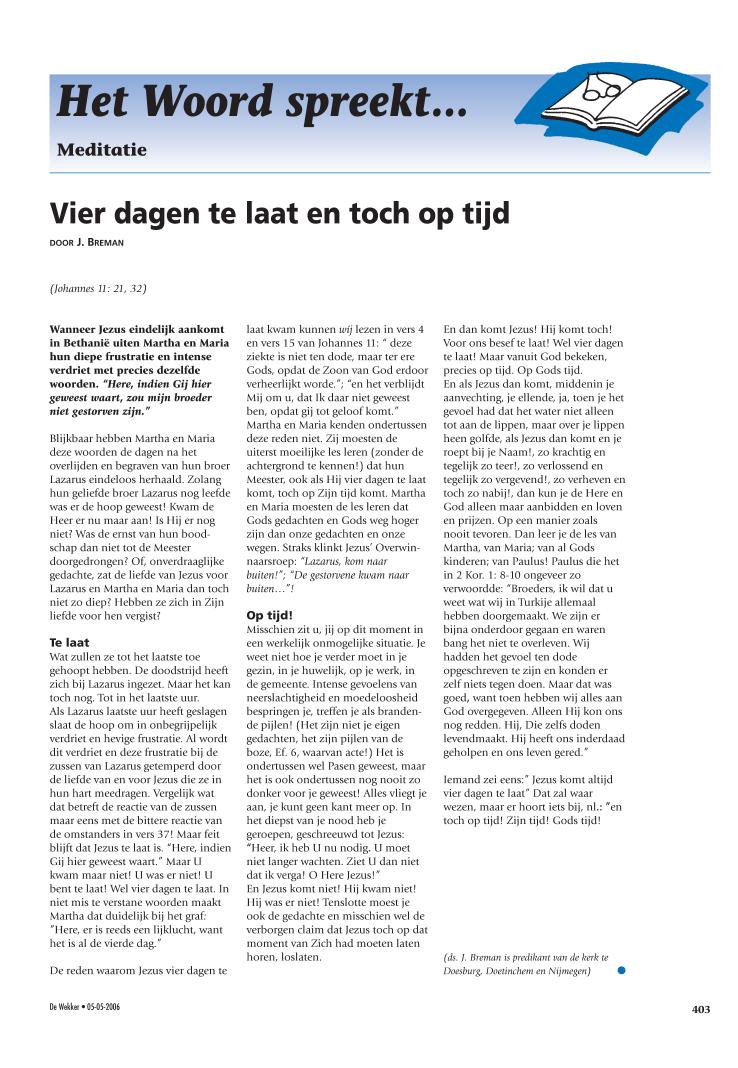 Het Woord spreekt...

Meditatie

Vier dagen te laat en toch op tijd

DOOR J. BREMAN

(Johannes 11: 21, 32)

Wanneer Jezus eindelijk aankomt in Bethanië uiten Martha en Maria hun diepe frustratie en intense verdriet met precies dezelfde woorden. "Here, indien Gij hier geweest waart, zou mijn broeder niet gestorven zijn."

Blijkbaar hebben Martha en Maria deze woorden de dagen na het overlijden en begraven van hun broer Lazarus eindeloos herhaald. Zolang hun geliefde broer Lazarus nog leefde was er de hoop geweest! Kwam de Heer er nu maar aan! Is Hij er nog niet? Was de ernst van hun boodschap dan niet tot de Meester doorgedrongen? Of, onverdraaglijke gedachte, zat de liefde van Jezus voor Lazarus en Martha en Maria dan toch niet zo diep? Hebben ze zich in Zijn liefde voor hen vergist?

Te laat
Wat zullen ze tot het laatste toe gehoopt hebben. De doodstrijd heeft zich bij Lazarus ingezet. Maar het kan toch nog. Tot in het laatste uur.
Als Lazarus laatste uur heeft geslagen slaat de hoop om in onbegrijpelijk verdriet en hevige frustratie. Al wordt dit verdriet en deze frustratie bij de zussen van Lazarus getemperd door de liefde van en voor Jezus die ze in hun hart meedragen. Vergelijk wat dat betreft de reactie van de zussen maar eens met de bittere reactie van de omstanders in vers 37! Maar feit blijft dat Jezus te laat is. "Here, indien Gij hier geweest waart." Maar U kwam maar niet! U was er niet! U bent te laat! Wel vier dagen te laat. In niet mis te verstane woorden maakt Martha dat duidelijk bij het graf: "Here, er is reeds een lijklucht, want het is al de vierde dag."

De reden waarom Jezus vier dagen te laat kwam kunnen wij lezen in vers 4 en vers 15 van Johannes 11: " deze ziekte is niet ten dode, maar ter ere Gods, opdat de Zoon van God erdoor verheerlijkt worde."; "en het verblijdt Mij om u, dat Ik daar niet geweest ben, opdat gij tot geloof komt." Martha en Maria kenden ondertussen deze reden niet. Zij moesten de uiterst moeilijke les leren (zonder de achtergrond te kennen!) dat hun Meester, ook als Hij vier dagen te laat komt, toch op Zijn tijd komt. Martha en Maria moesten de les leren dat Gods gedachten en Gods weg hoger zijn dan onze gedachten en onze wegen. Straks klinkt Jezus' Overwinnaarsroep: "Lazarus, kom naar buiten!"; "De gestorvene kwam naar buiten..."!

Op tijd!
Misschien zit u, jij op dit moment in een werkelijk onmogelijke situatie. Je weet niet hoe je verder moet in je gezin, in je huwelijk, op je werk, in de gemeente. Intense gevoelens van neerslachtigheid en moedeloosheid bespringen je, treffen je als brandende pijlen! (Het zijn niet je eigen gedachten, het zijn pijlen van de boze, Ef. 6, waarvan acte!) Het is ondertussen wel Pasen geweest, maar het is ook ondertussen nog nooit zo donker voor je geweest! Alles vliegt je aan, je kunt geen kant meer op. In het diepst van je nood heb je geroepen, geschreeuwd tot Jezus: "Heer, ik heb U nu nodig. U moet niet langer wachten. Ziet U dan niet dat ik verga! O Here Jezus!"
En Jezus komt niet! Hij kwam niet! Hij was er niet! Tenslotte moest je ook de gedachte en misschien wel de verborgen claim dat Jezus toch op dat moment van Zich had moeten laten horen, loslaten.

En dan komt Jezus! Hij komt toch! Voor ons besef te laat! Wel vier dagen te laat! Maar vanuit God bekeken, precies op tijd. Op Gods tijd.
En als Jezus dan komt, middenin je aanvechting, je ellende, ja, toen je het gevoel had dat het water niet alleen tot aan de lippen, maar over je lippen heen golfde, als Jezus dan komt en je roept bij je Naam!, zo krachtig en tegelijk zo teer!, zo verlossend en tegelijk zo vergevend!, zo verheven en toch zo nabij!, dan kun je de Here en God alleen maar aanbidden en loven en prijzen. Op een manier zoals nooit tevoren. Dan leer je de les van Martha, van Maria; van al Gods kinderen; van Paulus! Paulus die het in 2 Kor. 1: 8-10 ongeveer zo verwoordde: "Broeders, ik wil dat u weet wat wij in Turkije allemaal hebben doorgemaakt. We zijn er bijna onderdoor gegaan en waren bang het niet te overleven. Wij hadden het gevoel ten dode opgeschreven te zijn en konden er zelf niets tegen doen. Maar dat was goed, want toen hebben wij alles aan God overgegeven. Alleen Hij kon ons nog redden. Hij, Die zelfs doden levendmaakt. Hij heeft ons inderdaad geholpen en ons leven gered."

Iemand zei eens:" Jezus komt altijd vier dagen te laat" Dat zal waar wezen, maar er hoort iets bij, nl.: "en toch op tijd! Zijn tijd! Gods tijd!

(ds. J. Breman is predikant van de kerk te Doesburg, Doetinchem en Nijmegen)

De Wekker • 05-05-2006

403